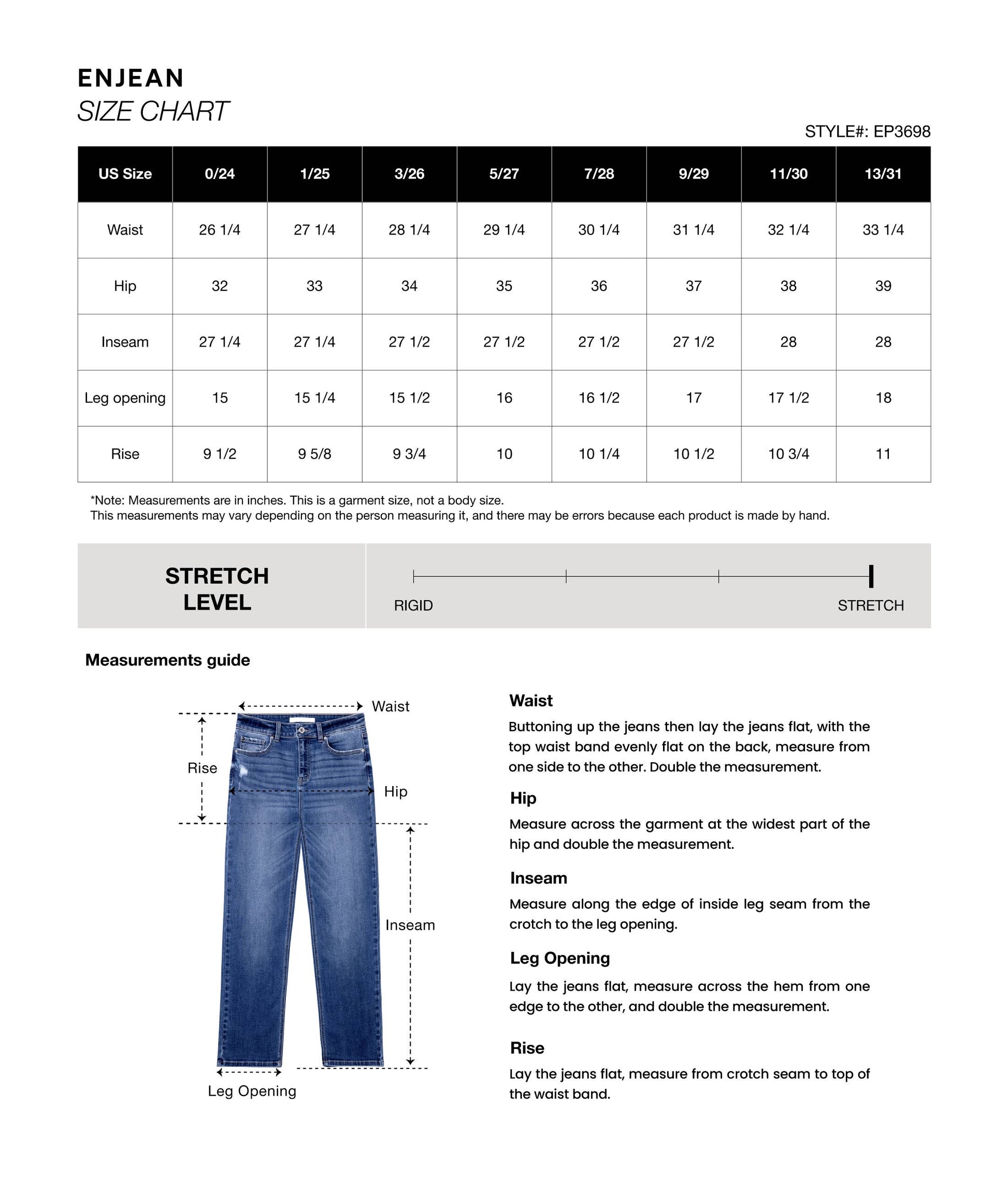 ENJEAN
SIZE CHART

STYLE#: EP3698

| US Size | 0/24 | 1/25 | 3/26 | 5/27 | 7/28 | 9/29 | 11/30 | 13/31 |
|---|---|---|---|---|---|---|---|---|
| Waist | 26 1/4 | 27 1/4 | 28 1/4 | 29 1/4 | 30 1/4 | 31 1/4 | 32 1/4 | 33 1/4 |
| Hip | 32 | 33 | 34 | 35 | 36 | 37 | 38 | 39 |
| Inseam | 27 1/4 | 27 1/4 | 27 1/2 | 27 1/2 | 27 1/2 | 27 1/2 | 28 | 28 |
| Leg opening | 15 | 15 1/4 | 15 1/2 | 16 | 16 1/2 | 17 | 17 1/2 | 18 |
| Rise | 9 1/2 | 9 5/8 | 9 3/4 | 10 | 10 1/4 | 10 1/2 | 10 3/4 | 11 |

*Note: Measurements are in inches. This is a garment size, not a body size.
This measurements may vary depending on the person measuring it, and there may be errors because each product is made by hand.

STRETCH LEVEL

RIGID

STRETCH

Measurements guide

Waist

Rise

Hip

Inseam

Leg Opening

Waist
Buttoning up the jeans then lay the jeans flat, with the top waist band evenly flat on the back, measure from one side to the other. Double the measurement.

Hip
Measure across the garment at the widest part of the hip and double the measurement.

Inseam
Measure along the edge of inside leg seam from the crotch to the leg opening.

Leg Opening
Lay the jeans flat, measure across the hem from one edge to the other, and double the measurement.

Rise
Lay the jeans flat, measure from crotch seam to top of the waist band.